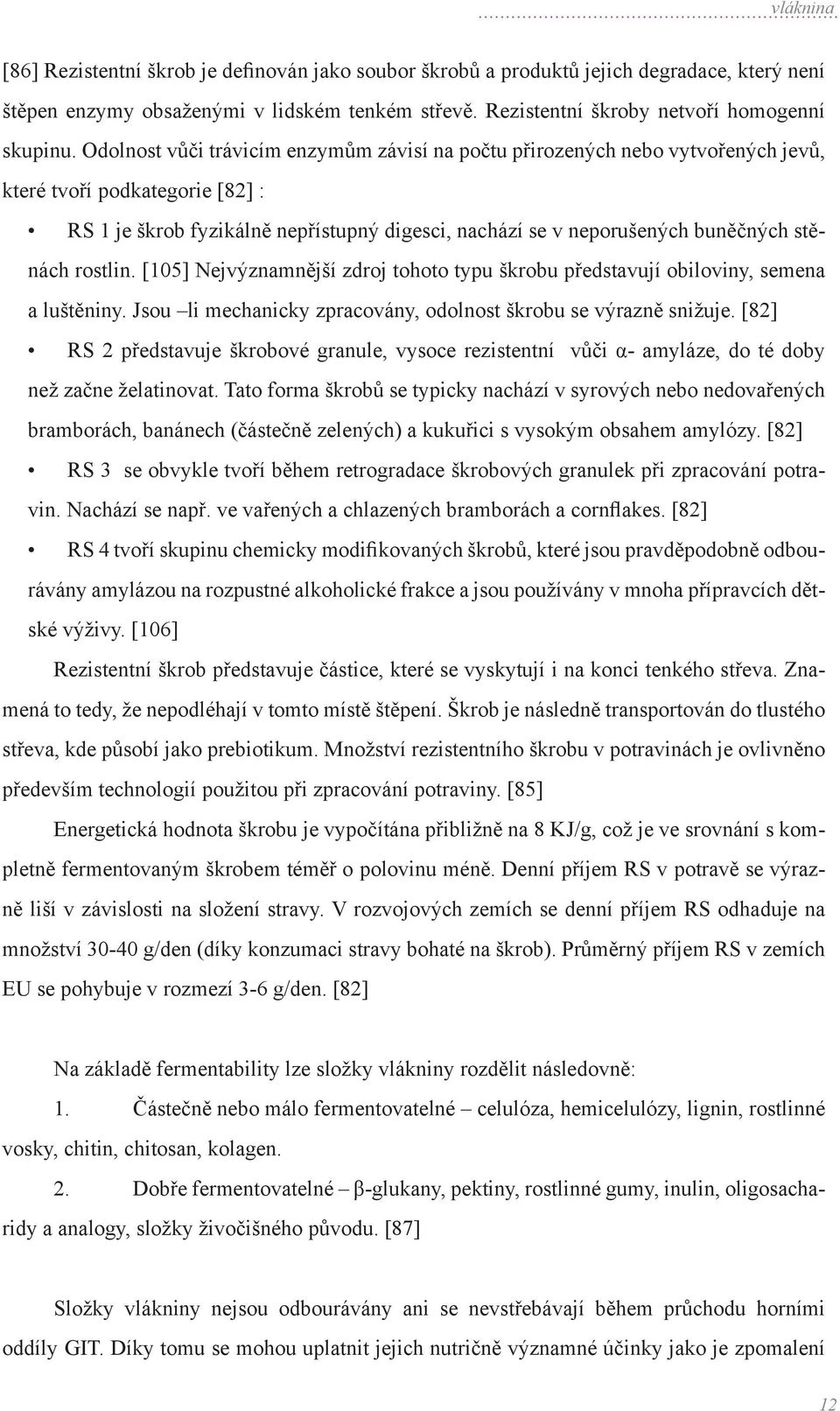 vláknina

[86] Rezistentní škrob je definován jako soubor škrobů a produktů jejich degradace, který není štěpen enzymy obsaženými v lidském tenkém střevě. Rezistentní škroby netvoří homogenní skupinu. Odolnost vůči trávicím enzymům závisí na počtu přirozených nebo vytvořených jevů, které tvoří podkategorie [82] :

• RS 1 je škrob fyzikálně nepřístupný digesci, nachází se v neporušených buněčných stěnách rostlin. [105] Nejvýznamnější zdroj tohoto typu škrobu představují obiloviny, semena a luštěniny. Jsou –li mechanicky zpracovány, odolnost škrobu se výrazně snižuje. [82]

• RS 2 představuje škrobové granule, vysoce rezistentní vůči α- amyláze, do té doby než začne želatinovat. Tato forma škrobů se typicky nachází v syrových nebo nedovařených bramborách, banánech (částečně zelených) a kukuřici s vysokým obsahem amylózy. [82]

• RS 3 se obvykle tvoří během retrogradace škrobových granulek při zpracování potravin. Nachází se např. ve vařených a chlazených bramborách a cornflakes. [82]

• RS 4 tvoří skupinu chemicky modifikovaných škrobů, které jsou pravděpodobně odbourávány amylázou na rozpustné alkoholické frakce a jsou používány v mnoha přípravcích dětské výživy. [106]

Rezistentní škrob představuje částice, které se vyskytují i na konci tenkého střeva. Znamená to tedy, že nepodléhají v tomto místě štěpení. Škrob je následně transportován do tlustého střeva, kde působí jako prebiotikum. Množství rezistentního škrobu v potravinách je ovlivněno především technologií použitou při zpracování potraviny. [85]

Energetická hodnota škrobu je vypočítána přibližně na 8 KJ/g, což je ve srovnání s kompletně fermentovaným škrobem téměř o polovinu méně. Denní příjem RS v potravě se výrazně liší v závislosti na složení stravy. V rozvojových zemích se denní příjem RS odhaduje na množství 30-40 g/den (díky konzumaci stravy bohaté na škrob). Průměrný příjem RS v zemích EU se pohybuje v rozmezí 3-6 g/den. [82]

Na základě fermentability lze složky vlákniny rozdělit následovně:

1. Částečně nebo málo fermentovatelné – celulóza, hemicelulózy, lignin, rostlinné vosky, chitin, chitosan, kolagen.

2. Dobře fermentovatelné – β-glukany, pektiny, rostlinné gumy, inulin, oligosacharidy a analogy, složky živočišného původu. [87]

Složky vlákniny nejsou odbourávány ani se nevstřebávají během průchodu horními oddíly GIT. Díky tomu se mohou uplatnit jejich nutričně významné účinky jako je zpomalení

12